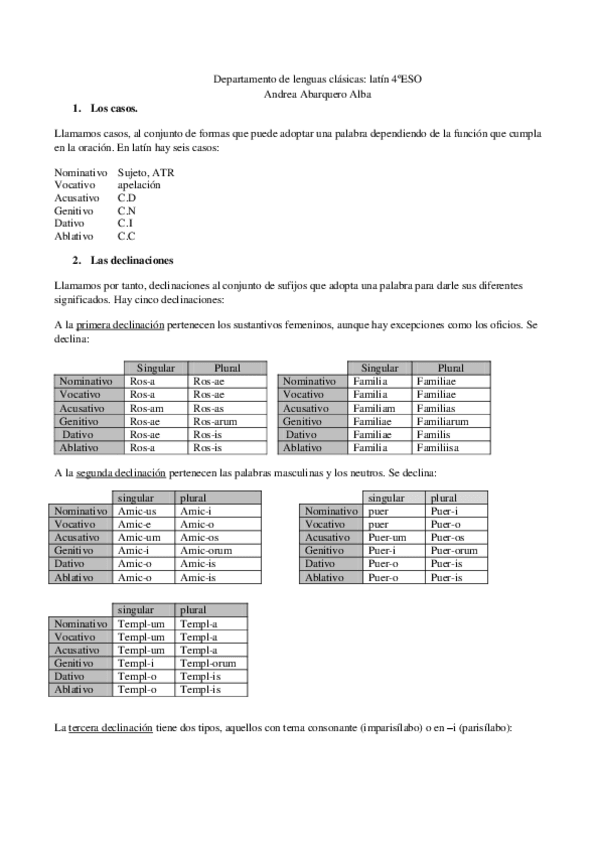 Departamento de lenguas clásicas: latín 4ºESO
Andrea Abarquero Alba

1. Los casos.

Llamamos casos, al conjunto de formas que puede adoptar una palabra dependiendo de la función que cumpla en la oración. En latín hay seis casos:

Nominativo Sujeto, ATR
Vocativo apelación
Acusativo C.D
Genitivo C.N
Dativo C.I
Ablativo C.C

2. Las declinaciones

Llamamos por tanto, declinaciones al conjunto de sufijos que adopta una palabra para darle sus diferentes significados. Hay cinco declinaciones:

A la primera declinación pertenecen los sustantivos femeninos, aunque hay excepciones como los oficios. Se declina:

| | Singular | Plural |
|---|---|---|
| Nominativo | Ros-a | Ros-ae |
| Vocativo | Ros-a | Ros-ae |
| Acusativo | Ros-am | Ros-as |
| Genitivo | Ros-ae | Ros-arum |
| Dativo | Ros-ae | Ros-is |
| Ablativo | Ros-a | Ros-is |

| | Singular | Plural |
|---|---|---|
| Nominativo | Familia | Familiae |
| Vocativo | Familia | Familiae |
| Acusativo | Familiam | Familias |
| Genitivo | Familiae | Familiarum |
| Dativo | Familiae | Familis |
| Ablativo | Familia | Familiisa |

A la segunda declinación pertenecen las palabras masculinas y los neutros. Se declina:

| | singular | plural |
|---|---|---|
| Nominativo | Amic-us | Amic-i |
| Vocativo | Amic-e | Amic-o |
| Acusativo | Amic-um | Amic-os |
| Genitivo | Amic-i | Amic-orum |
| Dativo | Amic-o | Amic-is |
| Ablativo | Amic-o | Amic-is |

| | singular | plural |
|---|---|---|
| Nominativo | puer | Puer-i |
| Vocativo | puer | Puer-o |
| Acusativo | Puer-um | Puer-os |
| Genitivo | Puer-i | Puer-orum |
| Dativo | Puer-o | Puer-is |
| Ablativo | Puer-o | Puer-is |

| | singular | plural |
|---|---|---|
| Nominativo | Templ-um | Templ-a |
| Vocativo | Templ-um | Templ-a |
| Acusativo | Templ-um | Templ-a |
| Genitivo | Templ-i | Templ-orum |
| Dativo | Templ-o | Templ-is |
| Ablativo | Templ-o | Templ-is |

La tercera declinación tiene dos tipos, aquellos con tema consonante (imparisílabo) o en –i (parisílabo):